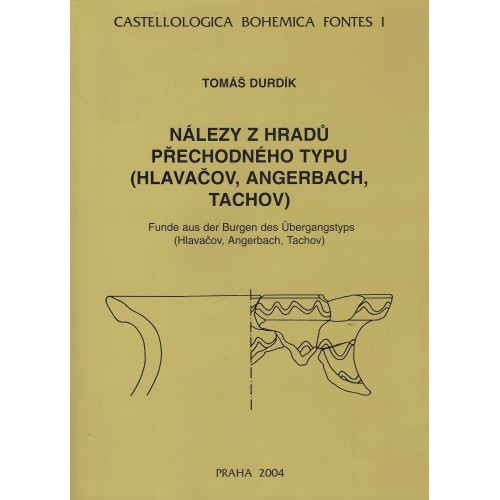 CASTELLOLOGICA BOHEMICA FONTES I

TOMÁŠ DURDÍK

NÁLEZY Z HRADŮ PŘECHODNÉHO TYPU (HLAVAČOV, ANGERBACH, TACHOV)

Funde aus der Burgen des Übergangstyps (Hlavačov, Angerbach, Tachov)

PRAHA 2004